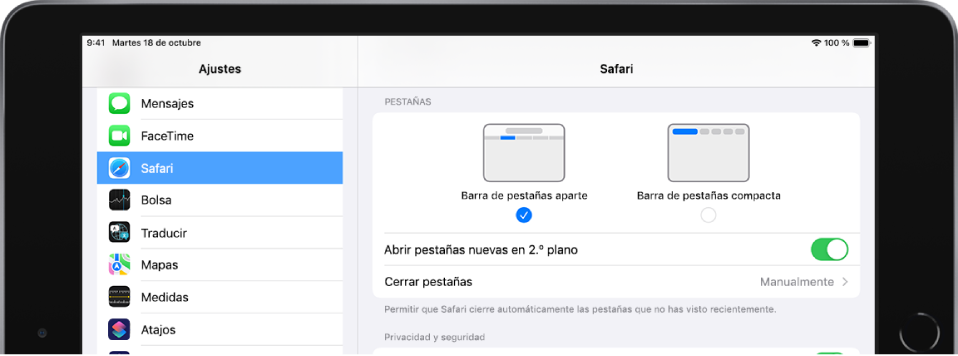 9:41 Martes 18 de octubre

100 %

Ajustes

Mensajes

FaceTime

Safari

Bolsa

Traducir

Mapas

Medidas

Atajos

Safari

PESTAÑAS

Barra de pestañas aparte

Barra de pestañas compacta

Abrir pestañas nuevas en 2.º plano

Cerrar pestañas

Manualmente

Permitir que Safari cierre automáticamente las pestañas que no has visto recientemente.

Privacidad y seguridad